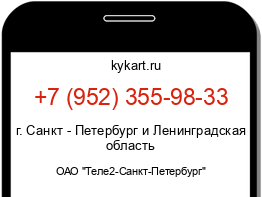 kykart.ru

+7 (952) 355-98-33

г. Санкт - Петербург и Ленинградская область

ОАО "Теле2-Санкт-Петербург"